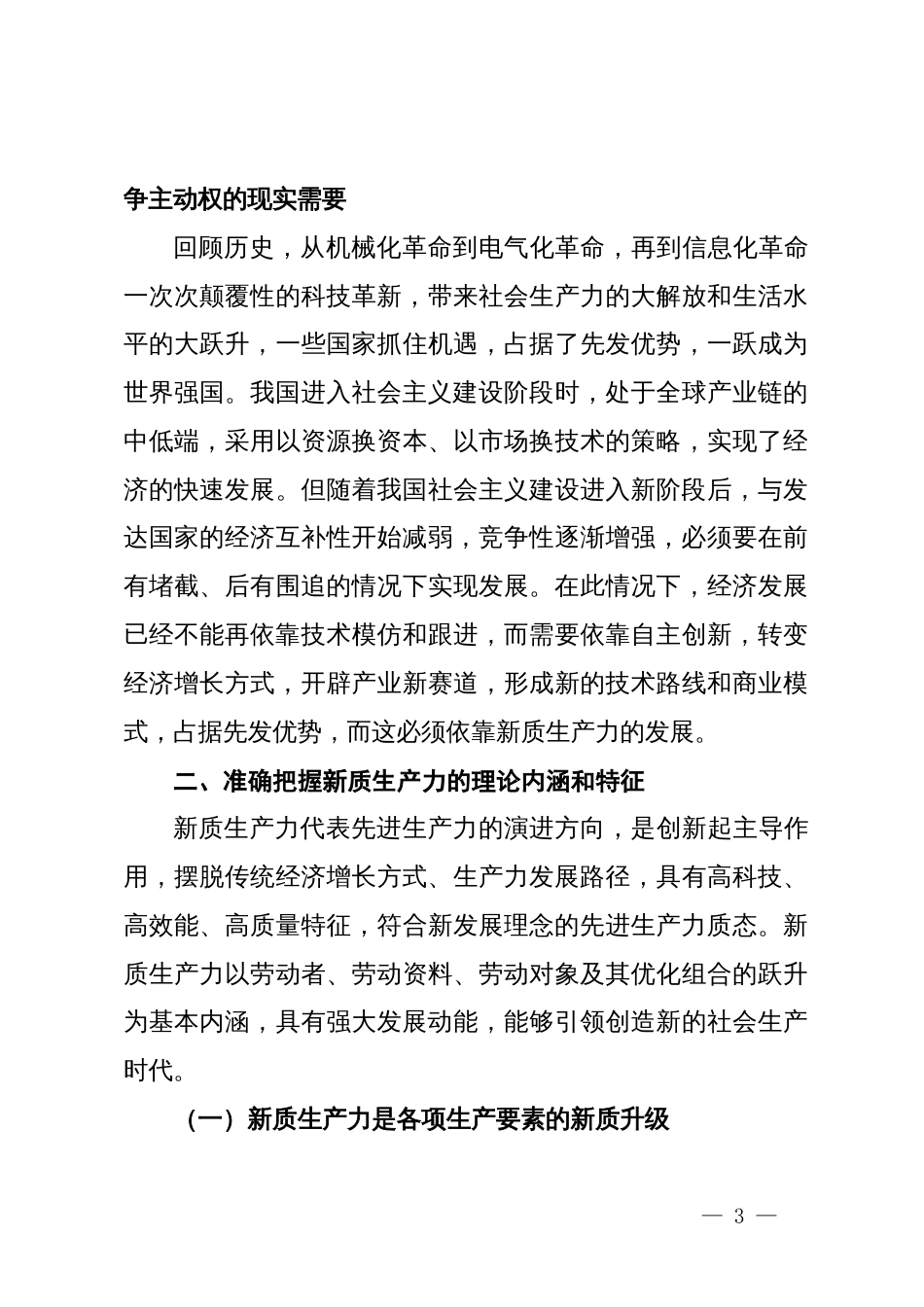 争主动权的现实需要

回顾历史，从机械化革命到电气化革命，再到信息化革命一次次颠覆性的科技革新，带来社会生产力的大解放和生活水平的大跃升，一些国家抓住机遇，占据了先发优势，一跃成为世界强国。我国进入社会主义建设阶段时，处于全球产业链的中低端，采用以资源换资本、以市场换技术的策略，实现了经济的快速发展。但随着我国社会主义建设进入新阶段后，与发达国家的经济互补性开始减弱，竞争性逐渐增强，必须要在前有堵截、后有围追的情况下实现发展。在此情况下，经济发展已经不能再依靠技术模仿和跟进，而需要依靠自主创新，转变经济增长方式，开辟产业新赛道，形成新的技术路线和商业模式，占据先发优势，而这必须依靠新质生产力的发展。

二、准确把握新质生产力的理论内涵和特征

新质生产力代表先进生产力的演进方向，是创新起主导作用，摆脱传统经济增长方式、生产力发展路径，具有高科技、高效能、高质量特征，符合新发展理念的先进生产力质态。新质生产力以劳动者、劳动资料、劳动对象及其优化组合的跃升为基本内涵，具有强大发展动能，能够引领创造新的社会生产时代。

（一）新质生产力是各项生产要素的新质升级

— 3 —